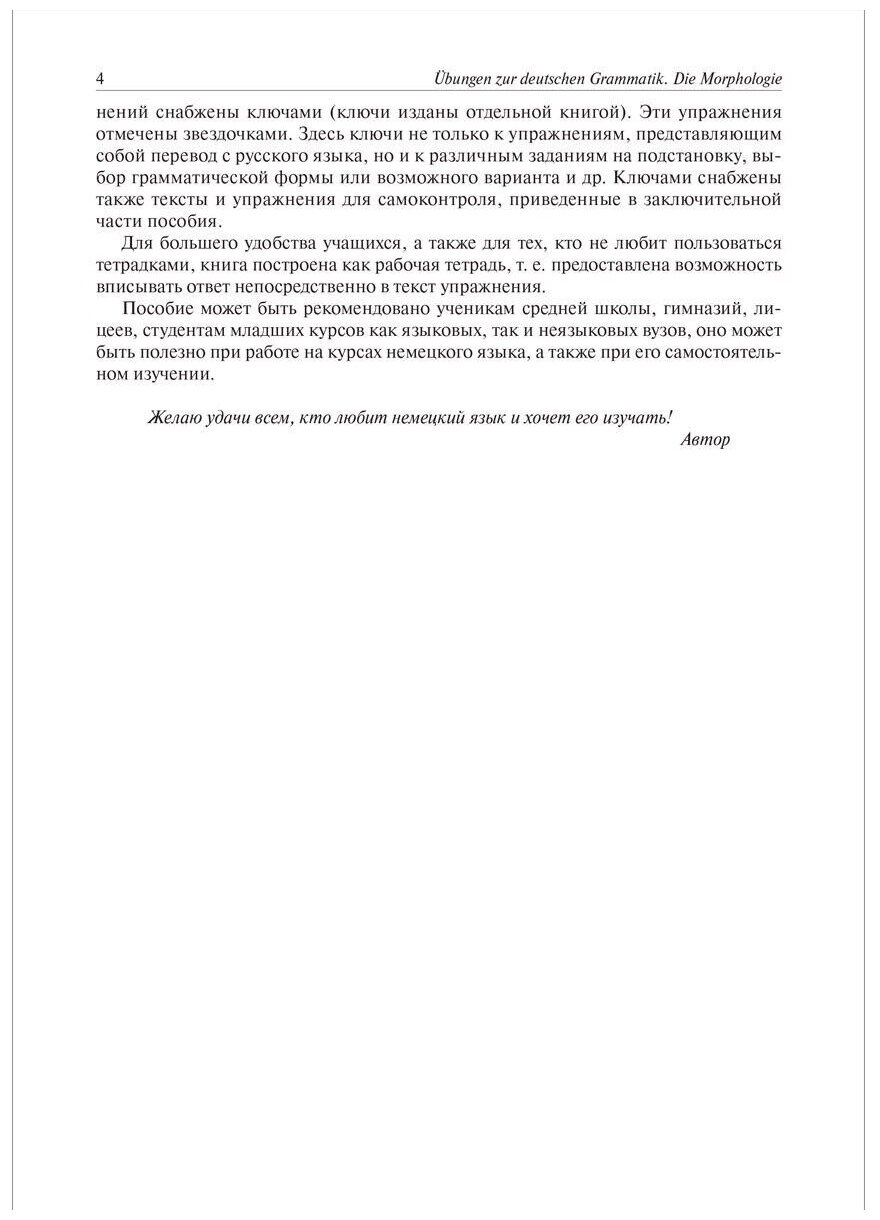 4 Übungen zur deutschen Grammatik. Die Morphologie

нений снабжены ключами (ключи изданы отдельной книгой). Эти упражнения отмечены звездочками. Здесь ключи не только к упражнениям, представляющим собой перевод с русского языка, но и к различным заданиям на подстановку, выбор грамматической формы или возможного варианта и др. Ключами снабжены также тексты и упражнения для самоконтроля, приведенные в заключительной части пособия.

Для большего удобства учащихся, а также для тех, кто не любит пользоваться тетрадками, книга построена как рабочая тетрадь, т. е. предоставлена возможность вписывать ответ непосредственно в текст упражнения.

Пособие может быть рекомендовано ученикам средней школы, гимназий, лицеев, студентам младших курсов как языковых, так и неязыковых вузов, оно может быть полезно при работе на курсах немецкого языка, а также при его самостоятельном изучении.

Желаю удачи всем, кто любит немецкий язык и хочет его изучать!

Автор